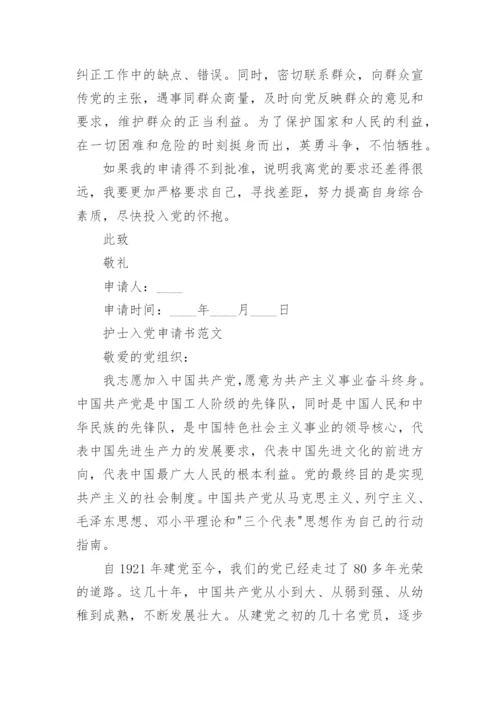 纠正工作中的缺点、错误。同时，密切联系群众，向群众宣传党的主张，遇事同群众商量，及时向党反映群众的意见和要求，维护群众的正当利益。为了保护国家和人民的利益，在一切困难和危险的时刻挺身而出，英勇斗争，不怕牺牲。

如果我的申请得不到批准，说明我离党的要求还差得很远，我要更加严格要求自己，寻找差距，努力提高自身综合素质，尽快投入党的怀抱。

此致

敬礼

申请人：____

申请时间：____年____月____日

护士入党申请书范文

敬爱的党组织：

我志愿加入中国共产党,愿意为共产主义事业奋斗终身。中国共产党是中国工人阶级的先锋队，同时是中国人民和中华民族的先锋队，是中国特色社会主义事业的领导核心，代表中国先进生产力的发展要求，代表中国先进文化的前进方向，代表中国最广大人民的根本利益。党的最终目的是实现共产主义的社会制度。中国共产党从马克思主义、列宁主义、毛泽东思想、邓小平理论和"三个代表"思想作为自己的行动指南。

自 1921 年建党至今，我们的党已经走过了 80 多年光荣的道路。这几十年，中国共产党从小到大、从弱到强、从幼稚到成熟，不断发展壮大。从建党之初的几十名党员，逐步